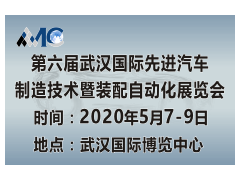 AMC

第六届武汉国际先进汽车制造技术暨装配自动化展览会

时间：2020年5月7-9日

地点：武汉国际博览中心